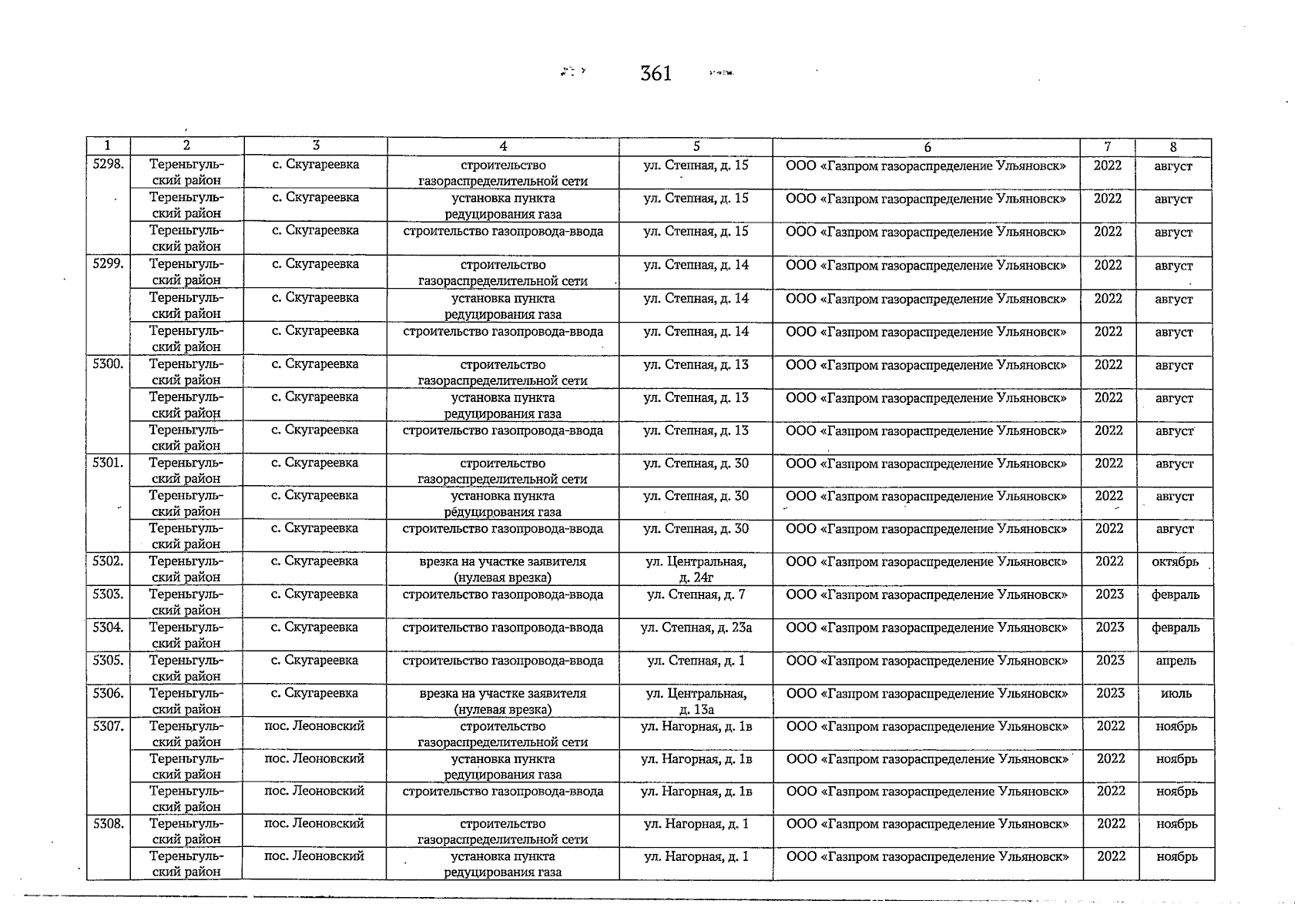 361

| 1 | 2 | 3 | 4 | 5 | 6 | 7 | 8 |
|---|---|---|---|---|---|---|---|
| 5298. | Тереньгульский район | с. Скугареевка | строительство газораспределительной сети | ул. Степная, д. 15 | ООО «Газпром газораспределение Ульяновск» | 2022 | август |
| | Тереньгульский район | с. Скугареевка | установка пункта редуцирования газа | ул. Степная, д. 15 | ООО «Газпром газораспределение Ульяновск» | 2022 | август |
| | Тереньгульский район | с. Скугареевка | строительство газопровода-ввода | ул. Степная, д. 15 | ООО «Газпром газораспределение Ульяновск» | 2022 | август |
| 5299. | Тереньгульский район | с. Скугареевка | строительство газораспределительной сети | ул. Степная, д. 14 | ООО «Газпром газораспределение Ульяновск» | 2022 | август |
| | Тереньгульский район | с. Скугареевка | установка пункта редуцирования газа | ул. Степная, д. 14 | ООО «Газпром газораспределение Ульяновск» | 2022 | август |
| | Тереньгульский район | с. Скугареевка | строительство газопровода-ввода | ул. Степная, д. 14 | ООО «Газпром газораспределение Ульяновск» | 2022 | август |
| 5300. | Тереньгульский район | с. Скугареевка | строительство газораспределительной сети | ул. Степная, д. 13 | ООО «Газпром газораспределение Ульяновск» | 2022 | август |
| | Тереньгульский район | с. Скугареевка | установка пункта редуцирования газа | ул. Степная, д. 13 | ООО «Газпром газораспределение Ульяновск» | 2022 | август |
| | Тереньгульский район | с. Скугареевка | строительство газопровода-ввода | ул. Степная, д. 13 | ООО «Газпром газораспределение Ульяновск» | 2022 | август |
| 5301. | Тереньгульский район | с. Скугареевка | строительство газораспределительной сети | ул. Степная, д. 30 | ООО «Газпром газораспределение Ульяновск» | 2022 | август |
| | Тереньгульский район | с. Скугареевка | установка пункта редуцирования газа | ул. Степная, д. 30 | ООО «Газпром газораспределение Ульяновск» | 2022 | август |
| | Тереньгульский район | с. Скугареевка | строительство газопровода-ввода | ул. Степная, д. 30 | ООО «Газпром газораспределение Ульяновск» | 2022 | август |
| 5302. | Тереньгульский район | с. Скугареевка | врезка на участке заявителя (нулевая врезка) | ул. Центральная, д. 24г | ООО «Газпром газораспределение Ульяновск» | 2022 | октябрь |
| 5303. | Тереньгульский район | с. Скугареевка | строительство газопровода-ввода | ул. Степная, д. 7 | ООО «Газпром газораспределение Ульяновск» | 2023 | февраль |
| 5304. | Тереньгульский район | с. Скугареевка | строительство газопровода-ввода | ул. Степная, д. 23а | ООО «Газпром газораспределение Ульяновск» | 2023 | февраль |
| 5305. | Тереньгульский район | с. Скугареевка | строительство газопровода-ввода | ул. Степная, д. 1 | ООО «Газпром газораспределение Ульяновск» | 2023 | апрель |
| 5306. | Тереньгульский район | с. Скугареевка | врезка на участке заявителя (нулевая врезка) | ул. Центральная, д. 13а | ООО «Газпром газораспределение Ульяновск» | 2023 | июль |
| 5307. | Тереньгульский район | пос. Леоновский | строительство газораспределительной сети | ул. Нагорная, д. 1в | ООО «Газпром газораспределение Ульяновск» | 2022 | ноябрь |
| | Тереньгульский район | пос. Леоновский | установка пункта редуцирования газа | ул. Нагорная, д. 1в | ООО «Газпром газораспределение Ульяновск» | 2022 | ноябрь |
| | Тереньгульский район | пос. Леоновский | строительство газопровода-ввода | ул. Нагорная, д. 1в | ООО «Газпром газораспределение Ульяновск» | 2022 | ноябрь |
| 5308. | Тереньгульский район | пос. Леоновский | строительство газораспределительной сети | ул. Нагорная, д. 1 | ООО «Газпром газораспределение Ульяновск» | 2022 | ноябрь |
| | Тереньгульский район | пос. Леоновский | установка пункта редуцирования газа | ул. Нагорная, д. 1 | ООО «Газпром газораспределение Ульяновск» | 2022 | ноябрь |